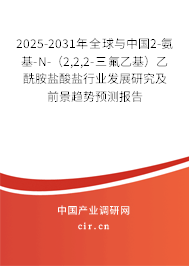 2025-2031年全球与中国2-氨基-N-（2,2,2-三氟乙基）乙酰胺盐酸盐行业发展研究及前景趋势预测报告

中国产业调研网

cir.cn